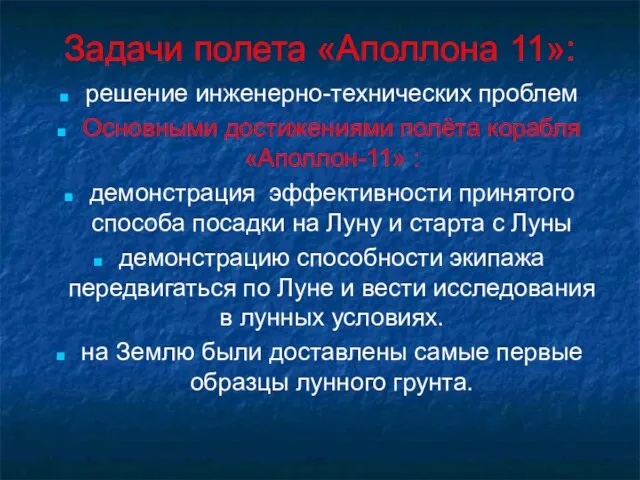 Задачи полета «Аполлона 11»:

решение инженерно-технических проблем

Основными достижениями полёта корабля «Аполлон-11» :

демонстрация  эффективности принятого способа посадки на Луну и старта с Луны

демонстрацию способности экипажа передвигаться по Луне и вести исследования в лунных условиях.

на Землю были доставлены самые первые образцы лунного грунта.